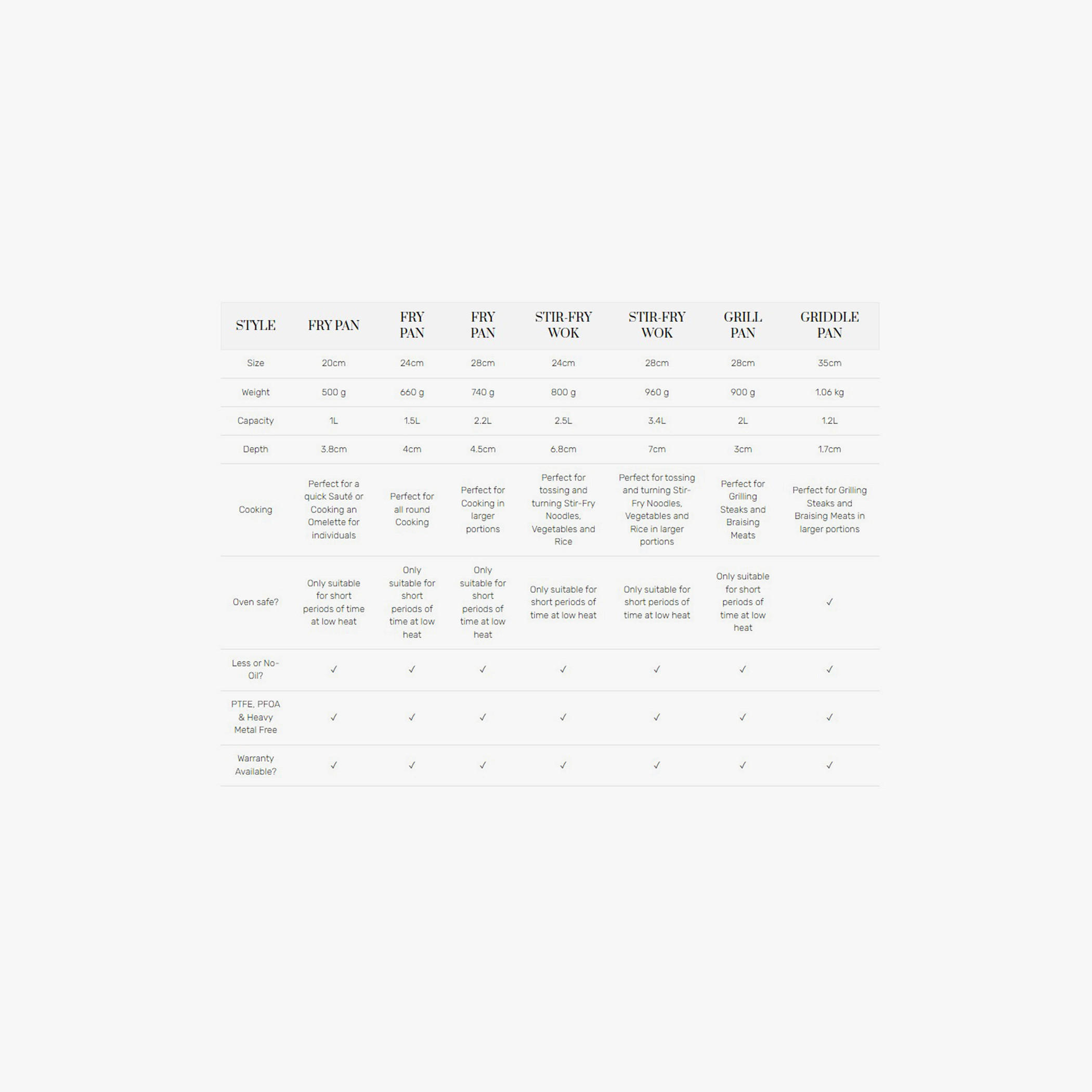 | STYLE | FRY PAN | FRY PAN | FRY PAN | STIR-FRY WOK | STIR-FRY WOK | GRILL PAN | GRIDDLE PAN |
|---|---|---|---|---|---|---|---|
| Size | 20cm | 24cm | 28cm | 24cm | 28cm | 28cm | 35cm |
| Weight | 500 g | 660 g | 740 g | 800 g | 960 g | 900 g | 1.06 kg |
| Capacity | 1L | 1.5L | 2.2L | 2.5L | 3.4L | 2L | 1.2L |
| Depth | 3.8cm | 4cm | 4.5cm | 6.8cm | 7cm | 3cm | 1.7cm |
| Cooking | Perfect for a quick Sauté or Cooking an Omelette for individuals | Perfect for all round Cooking | Perfect for Cooking in larger portions | Perfect for tossing and turning Stir-Fry Noodles, Vegetables and Rice | Perfect for tossing and turning Stir-Fry Noodles, Vegetables and Rice in larger portions | Perfect for Grilling Steaks and Braising Meats | Perfect for Grilling Steaks and Braising Meats in larger portions |
| Oven safe? | Only suitable for short periods of time at low heat | Only suitable for short periods of time at low heat | Only suitable for short periods of time at low heat | Only suitable for short periods of time at low heat | Only suitable for short periods of time at low heat | Only suitable for short periods of time at low heat | ✓ |
| Less or No-Oil? | ✓ | ✓ | ✓ | ✓ | ✓ | ✓ | ✓ |
| PTFE, PFOA & Heavy Metal Free | ✓ | ✓ | ✓ | ✓ | ✓ | ✓ | ✓ |
| Warranty Available? | ✓ | ✓ | ✓ | ✓ | ✓ | ✓ | ✓ |